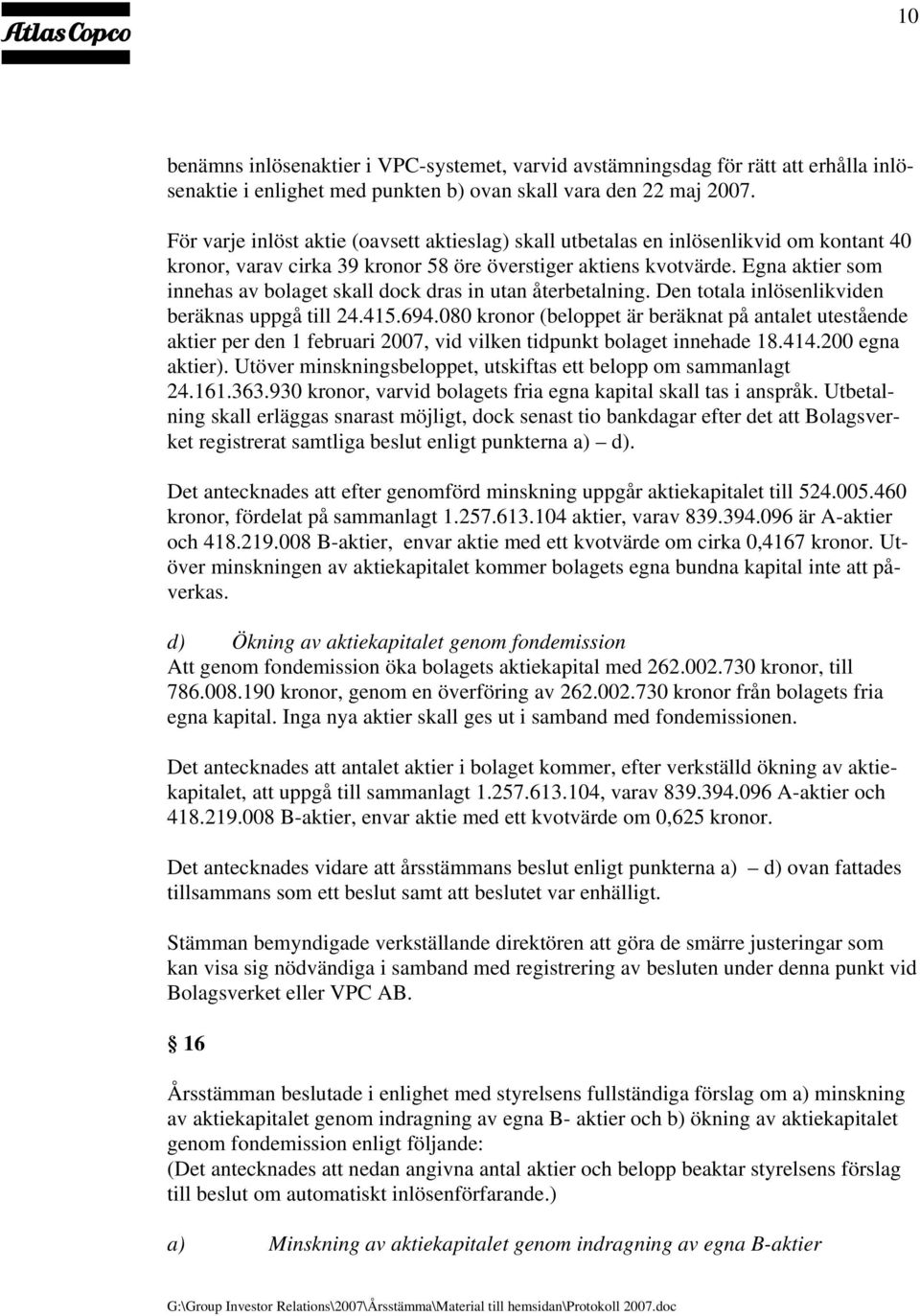 Atlas Copco

10

benämns inlösenaktier i VPC-systemet, varvid avstämningsdag för rätt att erhålla inlösenaktie i enlighet med punkten b) ovan skall vara den 22 maj 2007.

För varje inlöst aktie (oavsett aktieslag) skall utbetalas en inlösenlikvid om kontant 40 kronor, varav cirka 39 kronor 58 öre överstiger aktiens kvotvärde. Egna aktier som innehas av bolaget skall dock dras in utan återbetalning. Den totala inlösenlikviden beräknas uppgå till 24.415.694.080 kronor (beloppet är beräknat på antalet utestående aktier per den 1 februari 2007, vid vilken tidpunkt bolaget innehade 18.414.200 egna aktier). Utöver minskningsbeloppet, utskiftas ett belopp om sammanlagt 24.161.363.930 kronor, varvid bolagets fria egna kapital skall tas i anspråk. Utbetalning skall erläggas snarast möjligt, dock senast tio bankdagar efter det att Bolagsverket registrerat samtliga beslut enligt punkterna a) – d).

Det antecknades att efter genomförd minskning uppgår aktiekapitalet till 524.005.460 kronor, fördelat på sammanlagt 1.257.613.104 aktier, varav 839.394.096 är A-aktier och 418.219.008 B-aktier, envar aktie med ett kvotvärde om cirka 0,4167 kronor. Utöver minskningen av aktiekapitalet kommer bolagets egna bundna kapital inte att påverkas.

d) Ökning av aktiekapitalet genom fondemission
Att genom fondemission öka bolagets aktiekapital med 262.002.730 kronor, till 786.008.190 kronor, genom en överföring av 262.002.730 kronor från bolagets fria egna kapital. Inga nya aktier skall ges ut i samband med fondemissionen.

Det antecknades att antalet aktier i bolaget kommer, efter verkställd ökning av aktiekapitalet, att uppgå till sammanlagt 1.257.613.104, varav 839.394.096 A-aktier och 418.219.008 B-aktier, envar aktie med ett kvotvärde om 0,625 kronor.

Det antecknades vidare att årsstämmans beslut enligt punkterna a) – d) ovan fattades tillsammans som ett beslut samt att beslutet var enhälligt.

Stämman bemyndigade verkställande direktören att göra de smärre justeringar som kan visa sig nödvändiga i samband med registrering av besluten under denna punkt vid Bolagsverket eller VPC AB.

§ 16

Årsstämman beslutade i enlighet med styrelsens fullständiga förslag om a) minskning av aktiekapitalet genom indragning av egna B- aktier och b) ökning av aktiekapitalet genom fondemission enligt följande:
(Det antecknades att nedan angivna antal aktier och belopp beaktar styrelsens förslag till beslut om automatiskt inlösenförfarande.)

a) Minskning av aktiekapitalet genom indragning av egna B-aktier

G:\Group Investor Relations\2007\Årsstämma\Material till hemsidan\Protokoll 2007.doc